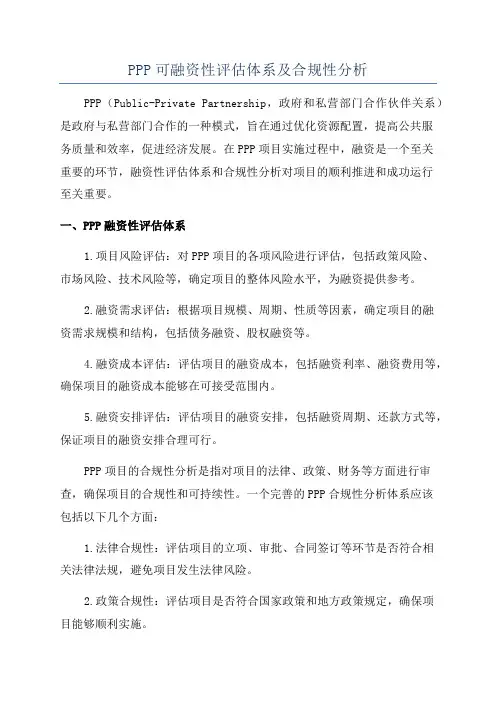 PPP 可融资性评估体系及合规性分析

PPP（Public-Private Partnership，政府和私营部门合作伙伴关系）是政府与私营部门合作的一种模式，旨在通过优化资源配置，提高公共服务质量和效率，促进经济发展。在 PPP 项目实施过程中，融资是一个至关重要的环节，融资性评估体系和合规性分析对项目的顺利推进和成功运行至关重要。

一、PPP 融资性评估体系

1.项目风险评估：对 PPP 项目的各项风险进行评估，包括政策风险、市场风险、技术风险等，确定项目的整体风险水平，为融资提供参考。

2.融资需求评估：根据项目规模、周期、性质等因素，确定项目的融资需求规模和结构，包括债务融资、股权融资等。

4.融资成本评估：评估项目的融资成本，包括融资利率、融资费用等，确保项目的融资成本能够在可接受范围内。

5.融资安排评估：评估项目的融资安排，包括融资周期、还款方式等，保证项目的融资安排合理可行。

PPP 项目的合规性分析是指对项目的法律、政策、财务等方面进行审查，确保项目的合规性和可持续性。一个完善的 PPP 合规性分析体系应该包括以下几个方面：

1.法律合规性：评估项目的立项、审批、合同签订等环节是否符合相关法律法规，避免项目发生法律风险。

2.政策合规性：评估项目是否符合国家政策和地方政策规定，确保项目能够顺利实施。